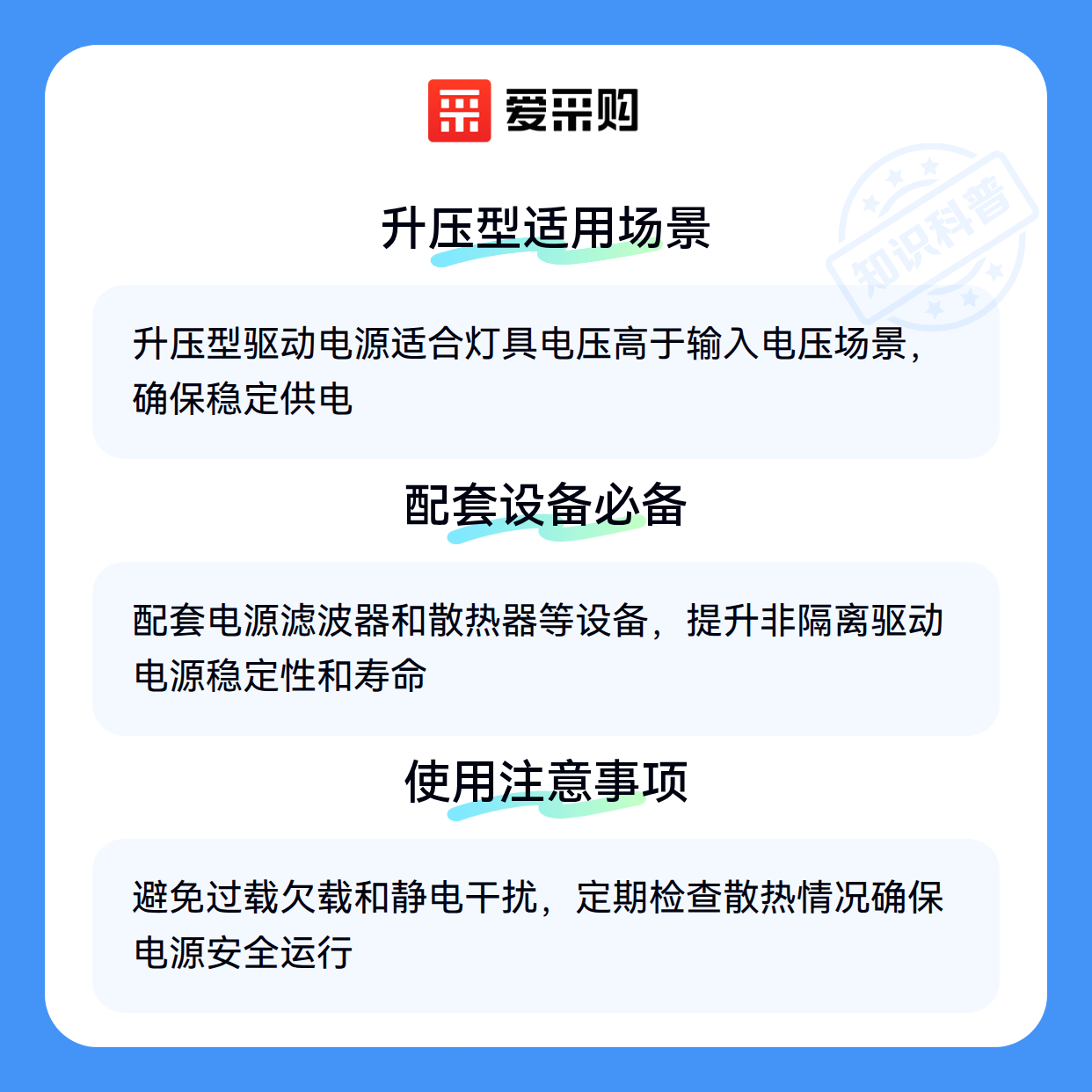 爱采购

升压型适用场景

升压型驱动电源适合灯具电压高于输入电压场景，确保稳定供电

配套设备必备

配套电源滤波器和散热器等设备，提升非隔离驱动电源稳定性和寿命

使用注意事项

避免过载欠载和静电干扰，定期检查散热情况确保电源安全运行

知识科普